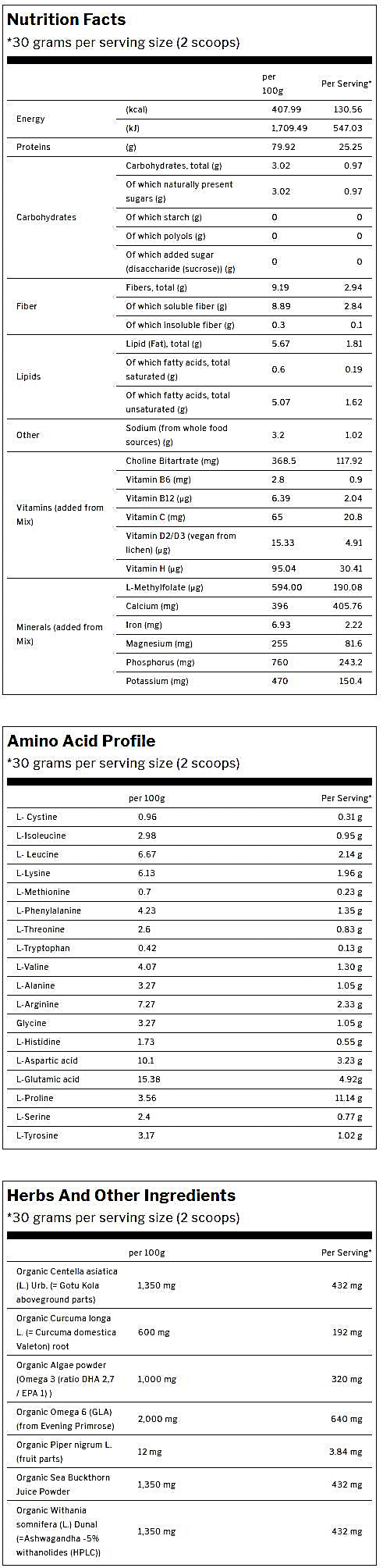 Nutrition Facts
*30 grams per serving size (2 scoops)

| | | per 100g | Per Serving* |
|---|---|---|---|
| Energy | (kcal) | 407.99 | 130.56 |
| | (kJ) | 1,709.49 | 547.03 |
| Proteins | (g) | 79.92 | 25.25 |
| Carbohydrates | Carbohydrates, total (g) | 3.02 | 0.97 |
| | Of which naturally present sugars (g) | 3.02 | 0.97 |
| | Of which starch (g) | 0 | 0 |
| | Of which polyols (g) | 0 | 0 |
| | Of which added sugar (disaccharide (sucrose)) (g) | 0 | 0 |
| Fiber | Fibers, total (g) | 9.19 | 2.94 |
| | Of which soluble fiber (g) | 8.89 | 2.84 |
| | Of which insoluble fiber (g) | 0.3 | 0.1 |
| Lipids | Lipid (Fat), total (g) | 5.67 | 1.81 |
| | Of which fatty acids, total saturated (g) | 0.6 | 0.19 |
| | Of which fatty acids, total unsaturated (g) | 5.07 | 1.62 |
| Other | Sodium (from whole food sources) (g) | 3.2 | 1.02 |
| Vitamins (added from Mix) | Choline Bitartrate (mg) | 368.5 | 117.92 |
| | Vitamin B6 (mg) | 2.8 | 0.9 |
| | Vitamin B12 (µg) | 6.39 | 2.04 |
| | Vitamin C (mg) | 65 | 20.8 |
| | Vitamin D2/D3 (vegan from lichen) (µg) | 15.33 | 4.91 |
| | Vitamin H (µg) | 95.04 | 30.41 |
| Minerals (added from Mix) | L-Methylfolate (µg) | 594.00 | 190.08 |
| | Calcium (mg) | 396 | 405.76 |
| | Iron (mg) | 6.93 | 2.22 |
| | Magnesium (mg) | 255 | 81.6 |
| | Phosphorus (mg) | 760 | 243.2 |
| | Potassium (mg) | 470 | 150.4 |

Amino Acid Profile
*30 grams per serving size (2 scoops)

| | per 100g | Per Serving* |
|---|---|---|
| L- Cystine | 0.96 | 0.31 g |
| L-Isoleucine | 2.98 | 0.95 g |
| L- Leucine | 6.67 | 2.14 g |
| L-Lysine | 6.13 | 1.96 g |
| L-Methionine | 0.7 | 0.23 g |
| L-Phenylalanine | 4.23 | 1.35 g |
| L-Threonine | 2.6 | 0.83 g |
| L-Tryptophan | 0.42 | 0.13 g |
| L-Valine | 4.07 | 1.30 g |
| L-Alanine | 3.27 | 1.05 g |
| L-Arginine | 7.27 | 2.33 g |
| Glycine | 3.27 | 1.05 g |
| L-Histidine | 1.73 | 0.55 g |
| L-Aspartic acid | 10.1 | 3.23 g |
| L-Glutamic acid | 15.38 | 4.92g |
| L-Proline | 3.56 | 11.14 g |
| L-Serine | 2.4 | 0.77 g |
| L-Tyrosine | 3.17 | 1.02 g |

Herbs And Other Ingredients
*30 grams per serving size (2 scoops)

| | per 100g | Per Serving* |
|---|---|---|
| Organic Centella asiatica (L.) Urb. (= Gotu Kola aboveground parts) | 1,350 mg | 432 mg |
| Organic Curcuma longa L. (= Curcuma domestica Valeton) root | 600 mg | 192 mg |
| Organic Algae powder (Omega 3 (ratio DHA 2,7 / EPA 1) ) | 1,000 mg | 320 mg |
| Organic Omega 6 (GLA) (from Evening Primrose) | 2,000 mg | 640 mg |
| Organic Piper nigrum L. (fruit parts) | 12 mg | 3.84 mg |
| Organic Sea Buckthorn Juice Powder | 1,350 mg | 432 mg |
| Organic Withania somnifera (L.) Dunal (=Ashwagandha -5% withanolides (HPLC)) | 1,350 mg | 432 mg |